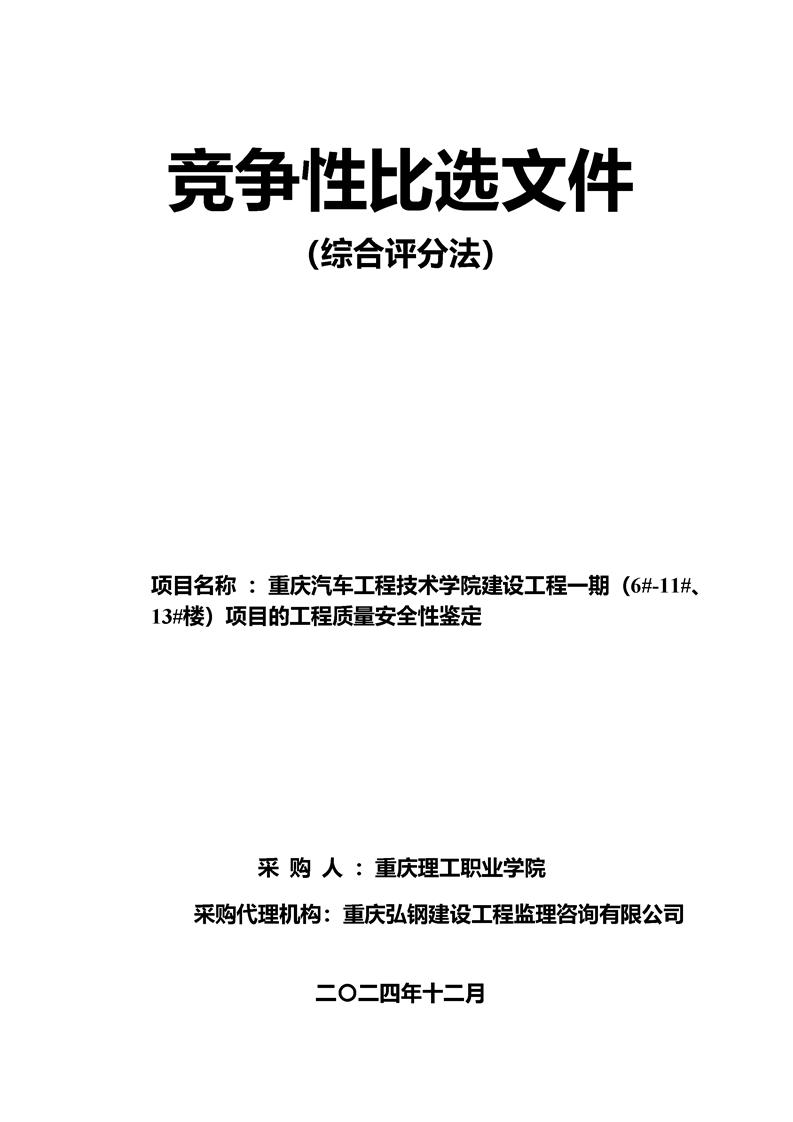 竞争性比选文件

(综合评分法)

项目名称 ：重庆汽车工程技术学院建设工程一期（6#-11#、13#楼）项目的工程质量安全性鉴定

采 购 人 ：重庆理工职业学院

采购代理机构：重庆弘钢建设工程监理咨询有限公司

二〇二四年十二月